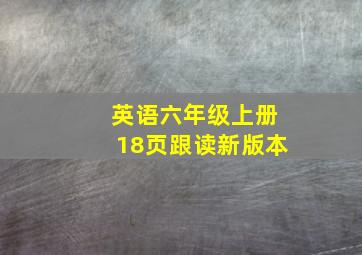 英语六年级上册
18页跟读新版本